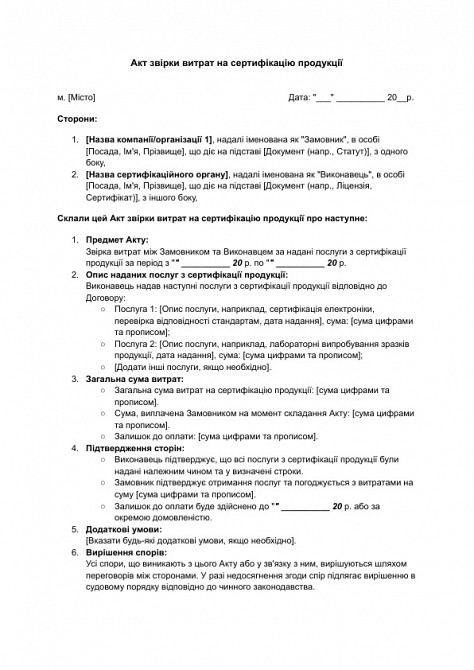 Акт звірки витрат на сертифікацію продукції

м. [Місто]

Дата: "___" __________ 20__р.

Сторони:

1. [Назва компанії/організації 1], надалі іменована як "Замовник", в особі [Посада, Ім'я, Прізвище], що діє на підставі [Документ (напр., Статут)], з одного боку,
2. [Назва сертифікаційного органу], надалі іменована як "Виконавець", в особі [Посада, Ім'я, Прізвище], що діє на підставі [Документ (напр., Ліцензія, Сертифікат)], з іншого боку,

Склали цей Акт звірки витрат на сертифікацію продукції про наступне:

1. Предмет Акту:
Звірка витрат між Замовником та Виконавцем за надані послуги з сертифікації продукції за період з "" __________ 20 р. по "" __________ 20 р.
2. Опис наданих послуг з сертифікації продукції:
Виконавець надав наступні послуги з сертифікації продукції відповідно до Договору:
○ Послуга 1: [Опис послуги, наприклад, сертифікація електроніки, перевірка відповідності стандартам, дата надання], сума: [сума цифрами та прописом];
○ Послуга 2: [Опис послуги, наприклад, лабораторні випробування зразків продукції, дата надання], сума: [сума цифрами та прописом];
○ [Додати інші послуги, якщо необхідно].
3. Загальна сума витрат:
○ Загальна сума витрат на сертифікацію продукції: [сума цифрами та прописом].
○ Сума, виплачена Замовником на момент складання Акту: [сума цифрами та прописом].
○ Залишок до оплати: [сума цифрами та прописом].
4. Підтвердження сторін:
○ Виконавець підтверджує, що всі послуги з сертифікації продукції були надані належним чином та у визначені строки.
○ Замовник підтверджує отримання послуг та погоджується з витратами на суму [сума цифрами та прописом].
○ Залишок до оплати буде здійснено до "" __________ 20 р. або за окремою домовленістю.
5. Додаткові умови:
[Вказати будь-які додаткові умови, якщо необхідно].
6. Вирішення спорів:
Усі спори, що виникають з цього Акту або у зв'язку з ним, вирішуються шляхом переговорів між сторонами. У разі недосягнення згоди спір підлягає вирішенню в судовому порядку відповідно до чинного законодавства.